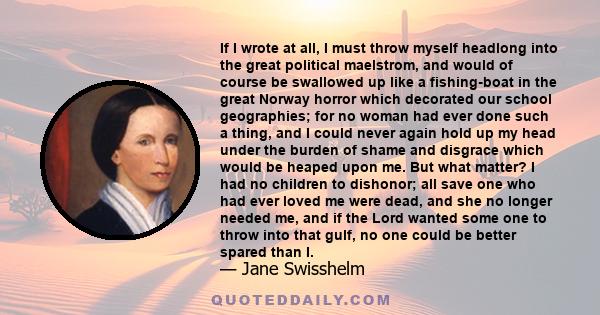 If I wrote at all, I must throw myself headlong into the great political maelstrom, and would of course be swallowed up like a fishing-boat in the great Norway horror which decorated our school geographies; for no woman had ever done such a thing, and I could never again hold up my head under the burden of shame and disgrace which would be heaped upon me. But what matter? I had no children to dishonor; all save one who had ever loved me were dead, and she no longer needed me, and if the Lord wanted some one to throw into that gulf, no one could be better spared than I.

— Jane Swisshelm

QUOTEDDAILY.COM